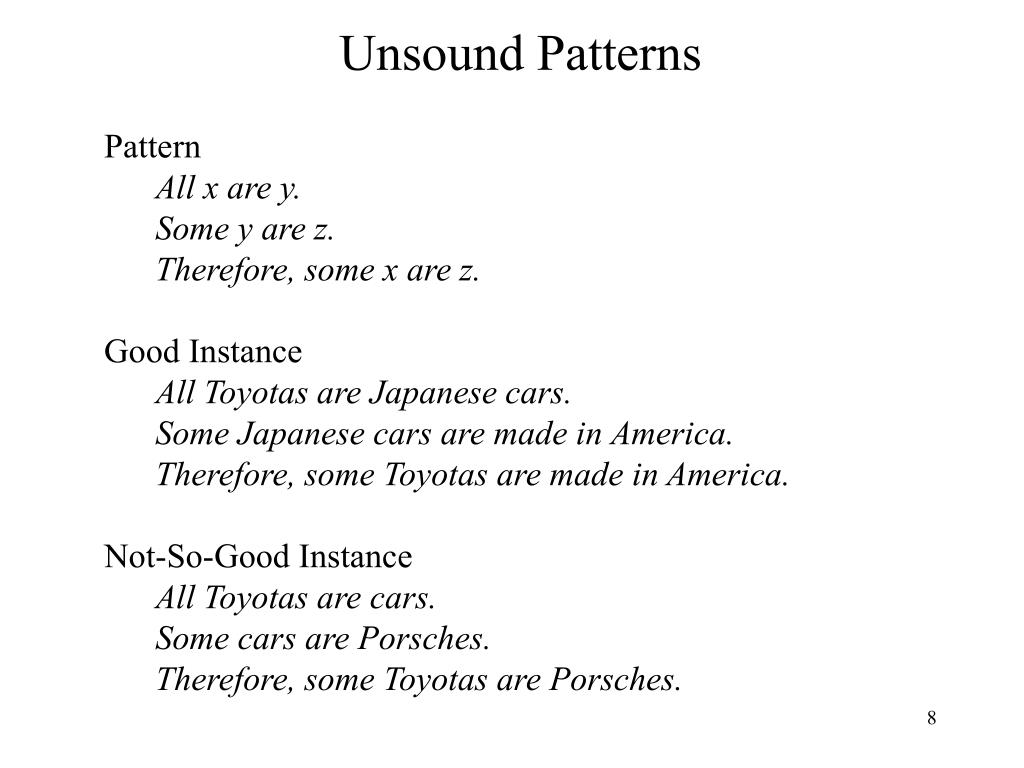 Unsound Patterns

Pattern
All x are y.
Some y are z.
Therefore, some x are z.

Good Instance
All Toyotas are Japanese cars.
Some Japanese cars are made in America.
Therefore, some Toyotas are made in America.

Not-So-Good Instance
All Toyotas are cars.
Some cars are Porsches.
Therefore, some Toyotas are Porsches.

8